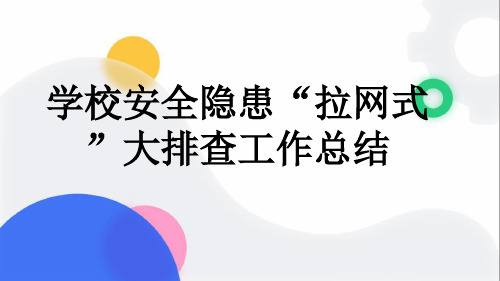 学校安全隐患“拉网式”大排查工作总结